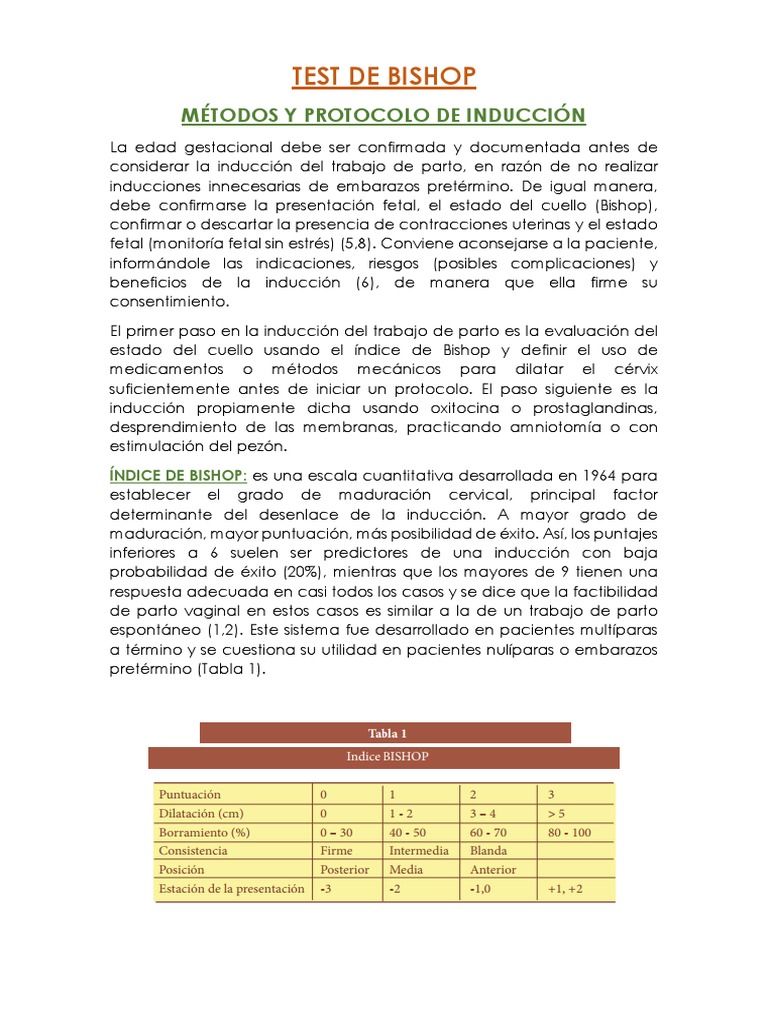 TEST DE BISHOP

MÉTODOS Y PROTOCOLO DE INDUCCIÓN

La edad gestacional debe ser confirmada y documentada antes de considerar la inducción del trabajo de parto, en razón de no realizar inducciones innecesarias de embarazos pretérmino. De igual manera, debe confirmarse la presentación fetal, el estado del cuello (Bishop), confirmar o descartar la presencia de contracciones uterinas y el estado fetal (monitoría fetal sin estrés) (5,8). Conviene aconsejarse a la paciente, informándole las indicaciones, riesgos (posibles complicaciones) y beneficios de la inducción (6), de manera que ella firme su consentimiento.

El primer paso en la inducción del trabajo de parto es la evaluación del estado del cuello usando el índice de Bishop y definir el uso de medicamentos o métodos mecánicos para dilatar el cérvix suficientemente antes de iniciar un protocolo. El paso siguiente es la inducción propiamente dicha usando oxitocina o prostaglandinas, desprendimiento de las membranas, practicando amniotomía o con estimulación del pezón.

ÍNDICE DE BISHOP: es una escala cuantitativa desarrollada en 1964 para establecer el grado de maduración cervical, principal factor determinante del desenlace de la inducción. A mayor grado de maduración, mayor puntuación, más posibilidad de éxito. Así, los puntajes inferiores a 6 suelen ser predictores de una inducción con baja probabilidad de éxito (20%), mientras que los mayores de 9 tienen una respuesta adecuada en casi todos los casos y se dice que la factibilidad de parto vaginal en estos casos es similar a la de un trabajo de parto espontáneo (1,2). Este sistema fue desarrollado en pacientes multíparas a término y se cuestiona su utilidad en pacientes nulíparas o embarazos pretérmino (Tabla 1).

Tabla 1

Indice BISHOP

| Puntuación | 0 | 1 | 2 | 3 |
|---|---|---|---|---|
| Dilatación (cm) | 0 | 1 - 2 | 3 – 4 | > 5 |
| Borramiento (%) | 0 – 30 | 40 - 50 | 60 - 70 | 80 - 100 |
| Consistencia | Firme | Intermedia | Blanda | |
| Posición | Posterior | Media | Anterior | |
| Estación de la presentación | -3 | -2 | -1,0 | +1, +2 |